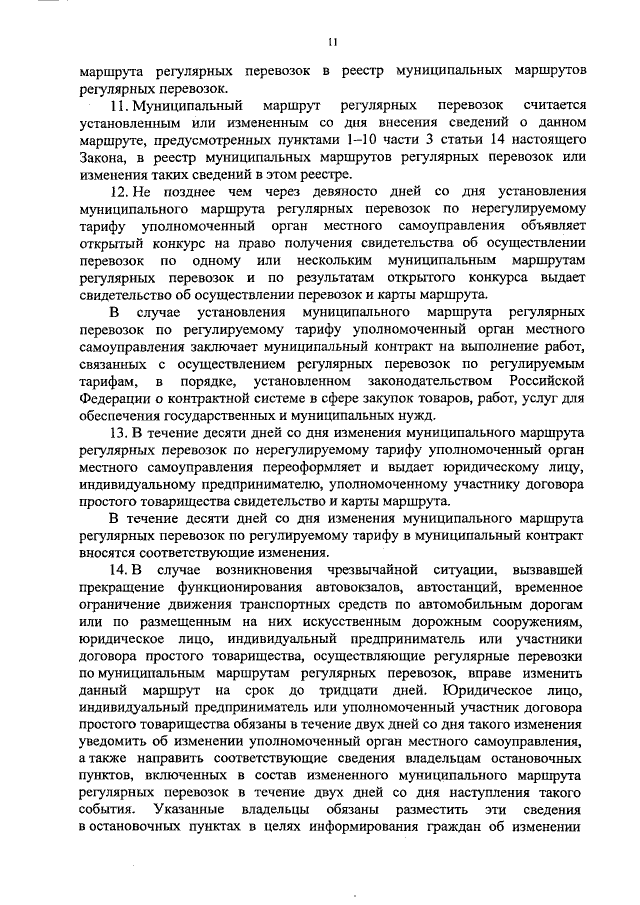 11

маршрута регулярных перевозок в реестр муниципальных маршрутов регулярных перевозок.

11. Муниципальный маршрут регулярных перевозок считается установленным или измененным со дня внесения сведений о данном маршруте, предусмотренных пунктами 1–10 части 3 статьи 14 настоящего Закона, в реестр муниципальных маршрутов регулярных перевозок или изменения таких сведений в этом реестре.

12. Не позднее чем через девяносто дней со дня установления муниципального маршрута регулярных перевозок по нерегулируемому тарифу уполномоченный орган местного самоуправления объявляет открытый конкурс на право получения свидетельства об осуществлении перевозок по одному или нескольким муниципальным маршрутам регулярных перевозок и по результатам открытого конкурса выдает свидетельство об осуществлении перевозок и карты маршрута.

В случае установления муниципального маршрута регулярных перевозок по регулируемому тарифу уполномоченный орган местного самоуправления заключает муниципальный контракт на выполнение работ, связанных с осуществлением регулярных перевозок по регулируемым тарифам, в порядке, установленном законодательством Российской Федерации о контрактной системе в сфере закупок товаров, работ, услуг для обеспечения государственных и муниципальных нужд.

13. В течение десяти дней со дня изменения муниципального маршрута регулярных перевозок по нерегулируемому тарифу уполномоченный орган местного самоуправления переоформляет и выдает юридическому лицу, индивидуальному предпринимателю, уполномоченному участнику договора простого товарищества свидетельство и карты маршрута.

В течение десяти дней со дня изменения муниципального маршрута регулярных перевозок по регулируемому тарифу в муниципальный контракт вносятся соответствующие изменения.

14. В случае возникновения чрезвычайной ситуации, вызвавшей прекращение функционирования автовокзалов, автостанций, временное ограничение движения транспортных средств по автомобильным дорогам или по размещенным на них искусственным дорожным сооружениям, юридическое лицо, индивидуальный предприниматель или участники договора простого товарищества, осуществляющие регулярные перевозки по муниципальным маршрутам регулярных перевозок, вправе изменить данный маршрут на срок до тридцати дней. Юридическое лицо, индивидуальный предприниматель или уполномоченный участник договора простого товарищества обязаны в течение двух дней со дня такого изменения уведомить об изменении уполномоченный орган местного самоуправления, а также направить соответствующие сведения владельцам остановочных пунктов, включенных в состав измененного муниципального маршрута регулярных перевозок в течение двух дней со дня наступления такого события. Указанные владельцы обязаны разместить эти сведения в остановочных пунктах в целях информирования граждан об изменении